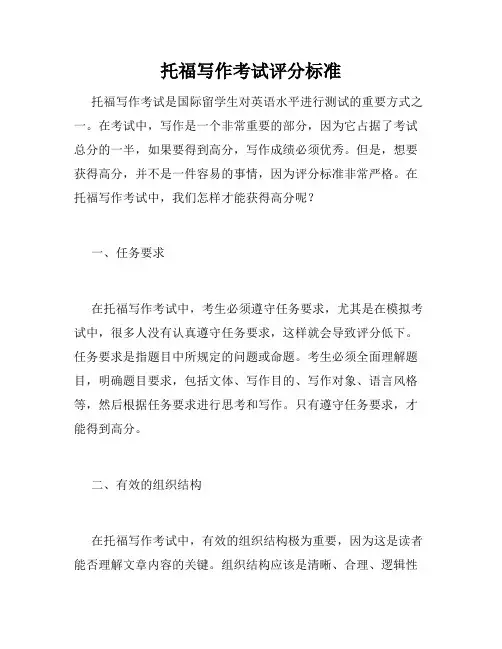 托福写作考试评分标准

托福写作考试是国际留学生对英语水平进行测试的重要方式之一。在考试中，写作是一个非常重要的部分，因为它占据了考试总分的一半，如果要得到高分，写作成绩必须优秀。但是，想要获得高分，并不是一件容易的事情，因为评分标准非常严格。在托福写作考试中，我们怎样才能获得高分呢？

一、任务要求

在托福写作考试中，考生必须遵守任务要求，尤其是在模拟考试中，很多人没有认真遵守任务要求，这样就会导致评分低下。任务要求是指题目中所规定的问题或命题。考生必须全面理解题目，明确题目要求，包括文体、写作目的、写作对象、语言风格等，然后根据任务要求进行思考和写作。只有遵守任务要求，才能得到高分。

二、有效的组织结构

在托福写作考试中，有效的组织结构极为重要，因为这是读者能否理解文章内容的关键。组织结构应该是清晰、合理、逻辑性